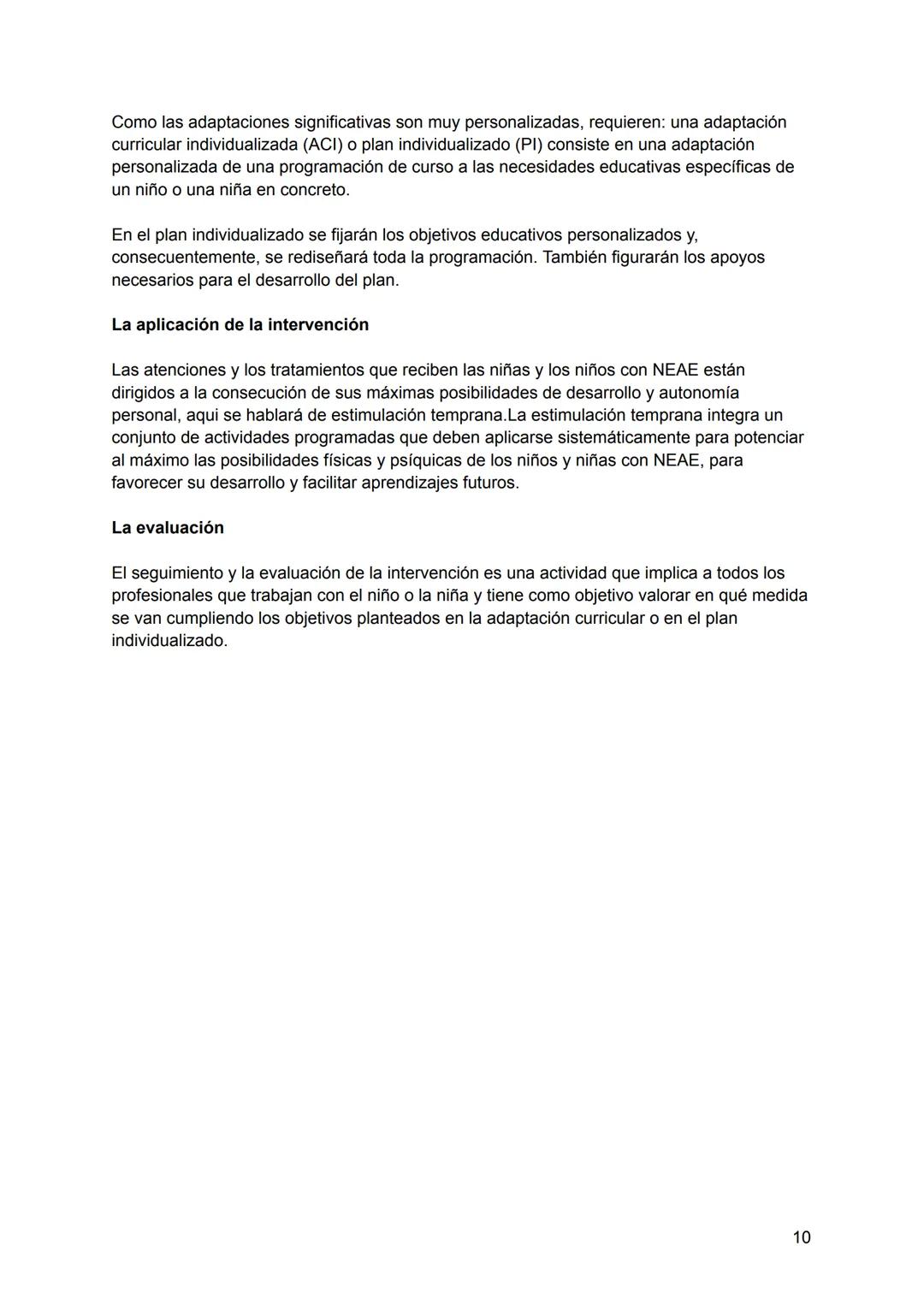 Como las adaptaciones significativas son muy personalizadas, requieren: una adaptación curricular individualizada (ACI) o plan individualizado (PI) consiste en una adaptación personalizada de una programación de curso a las necesidades educativas específicas de un niño o una niña en concreto.

En el plan individualizado se fijarán los objetivos educativos personalizados y, consecuentemente, se rediseñará toda la programación. También figurarán los apoyos necesarios para el desarrollo del plan.

La aplicación de la intervención

Las atenciones y los tratamientos que reciben las niñas y los niños con NEAE están dirigidos a la consecución de sus máximas posibilidades de desarrollo y autonomía personal, aqui se hablará de estimulación temprana.La estimulación temprana integra un conjunto de actividades programadas que deben aplicarse sistemáticamente para potenciar al máximo las posibilidades físicas y psíquicas de los niños y niñas con NEAE, para favorecer su desarrollo y facilitar aprendizajes futuros.

La evaluación

El seguimiento y la evaluación de la intervención es una actividad que implica a todos los profesionales que trabajan con el niño o la niña y tiene como objetivo valorar en qué medida se van cumpliendo los objetivos planteados en la adaptación curricular o en el plan individualizado.

10